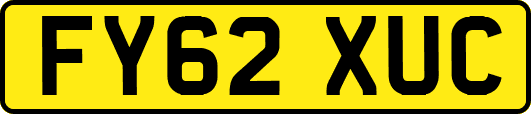 FY62 XUC